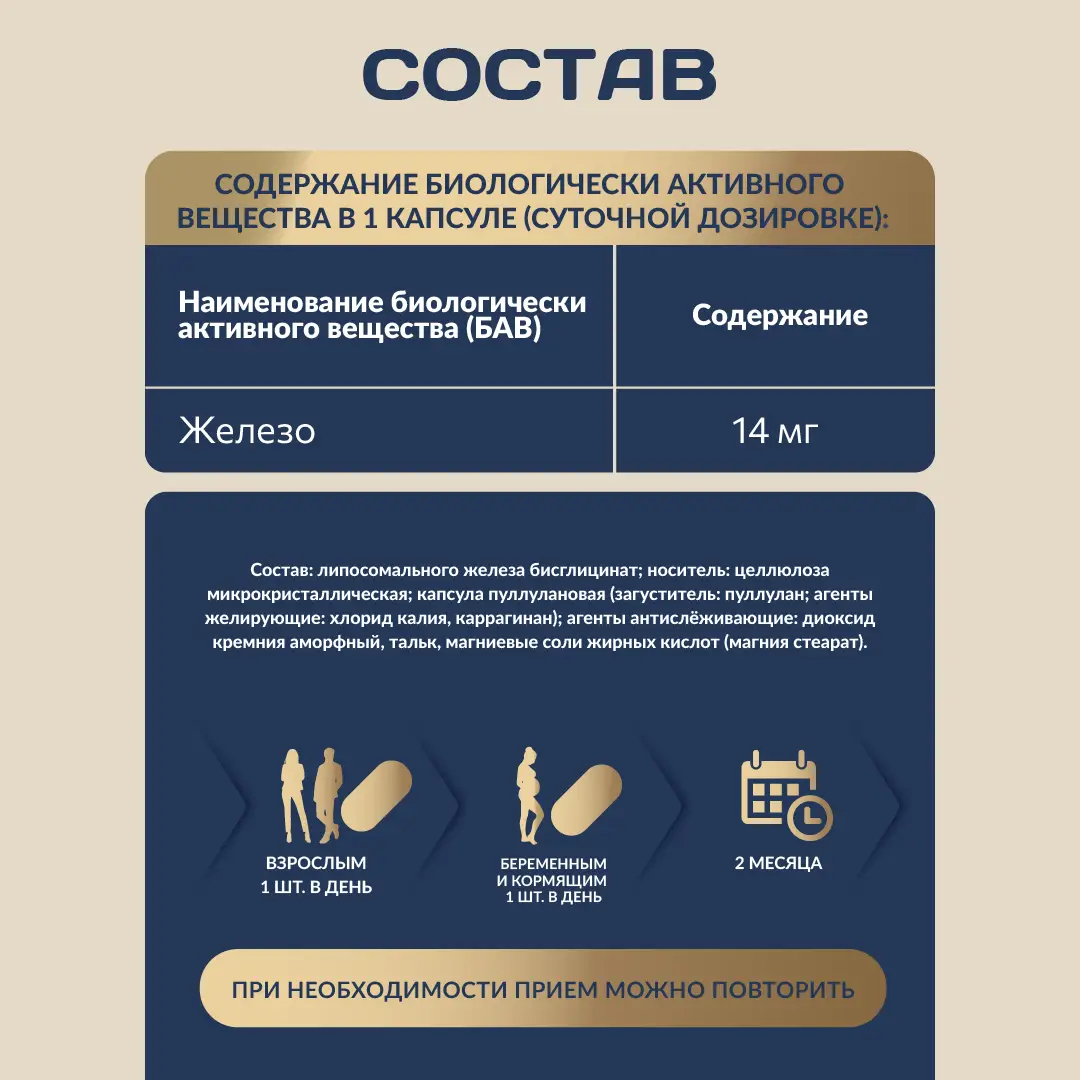 СОСТАВ

СОДЕРЖАНИЕ БИОЛОГИЧЕСКИ АКТИВНОГО ВЕЩЕСТВА В 1 КАПСУЛЕ (СУТОЧНОЙ ДОЗИРОВКЕ):

| Наименование биологически активного вещества (БАВ) | Содержание |
|---|---|
| Железо | 14 мг |

Состав: липосомального железа бисглицинат; носитель: целлюлоза микрокристаллическая; капсула пуллулановая (загуститель: пуллулан; агенты желирующие: хлорид калия, каррагинан); агенты антислёживающие: диоксид кремния аморфный, тальк, магниевые соли жирных кислот (магния стеарат).

ВЗРОСЛЫМ 1 ШТ. В ДЕНЬ

БЕРЕМЕННЫМ И КОРМЯЩИМ 1 ШТ. В ДЕНЬ

2 МЕСЯЦА

ПРИ НЕОБХОДИМОСТИ ПРИЕМ МОЖНО ПОВТОРИТЬ